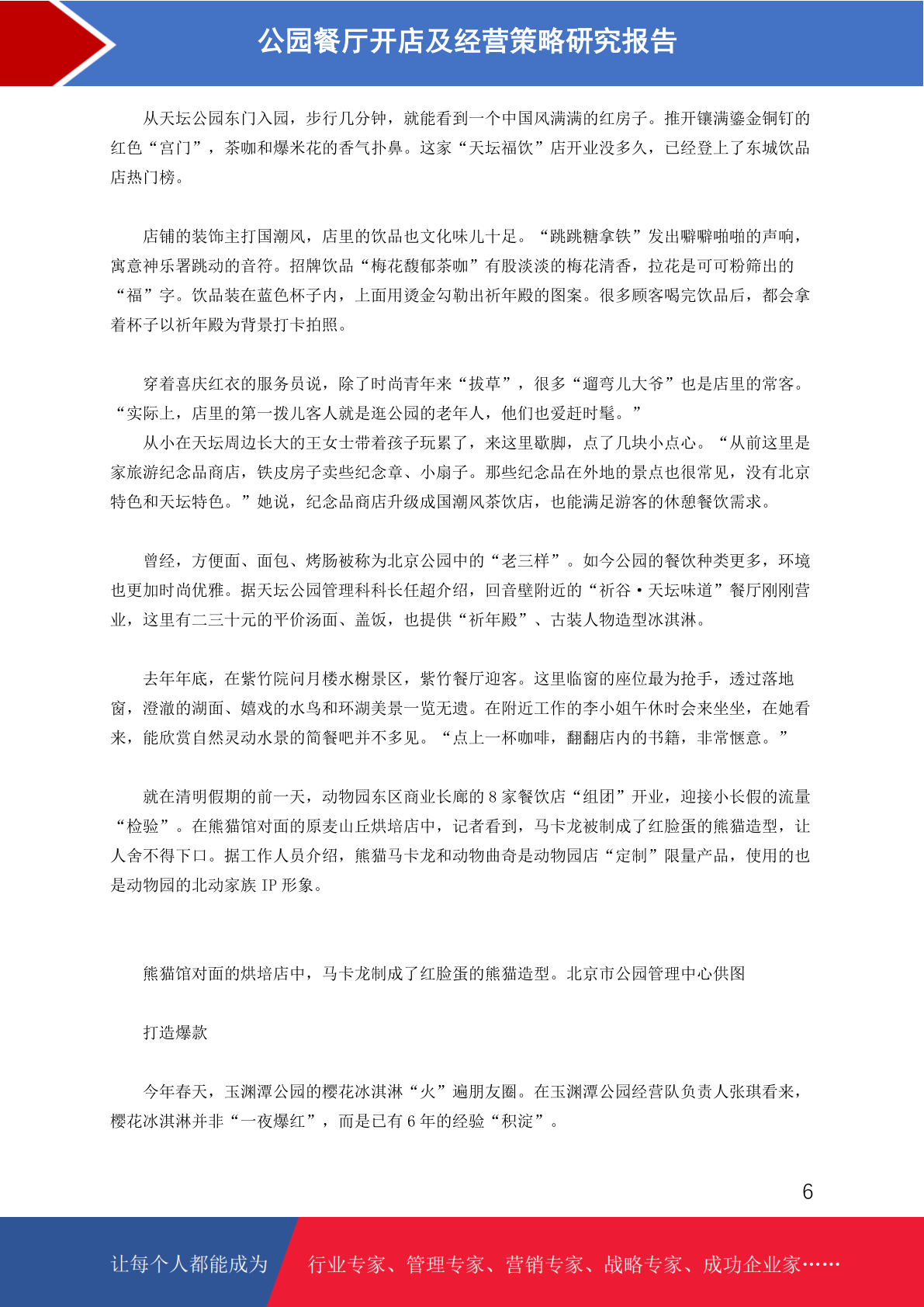 公园餐厅开店及经营策略研究报告

从天坛公园东门入园，步行几分钟，就能看到一个中国风满满的红房子。推开镶满鎏金铜钉的红色“宫门”，茶咖和爆米花的香气扑鼻。这家“天坛福饮”店开业没多久，已经登上了东城饮品店热门榜。

店铺的装饰主打国潮风，店里的饮品也文化味儿十足。“跳跳糖拿铁”发出噼噼啪啪的声响，寓意神乐署跳动的音符。招牌饮品“梅花馥郁茶咖”有股淡淡的梅花清香，拉花是可可粉筛出的“福”字。饮品装在蓝色杯子内，上面用烫金勾勒出祈年殿的图案。很多顾客喝完饮品后，都会拿着杯子以祈年殿为背景打卡拍照。

穿着喜庆红衣的服务员说，除了时尚青年来“拔草”，很多“遛弯儿大爷”也是店里的常客。“实际上，店里的第一拨儿客人就是逛公园的老年人，他们也爱赶时髦。”
从小在天坛周边长大的王女士带着孩子玩累了，来这里歇脚，点了几块小点心。“从前这里是家旅游纪念品商店，铁皮房子卖些纪念章、小扇子。那些纪念品在外地的景点也很常见，没有北京特色和天坛特色。”她说，纪念品商店升级成国潮风茶饮店，也能满足游客的休憩餐饮需求。

曾经，方便面、面包、烤肠被称为北京公园中的“老三样”。如今公园的餐饮种类更多，环境也更加时尚优雅。据天坛公园管理科科长任超介绍，回音壁附近的“祈谷·天坛味道”餐厅刚刚营业，这里有二三十元的平价汤面、盖饭，也提供“祈年殿”、古装人物造型冰淇淋。

去年年底，在紫竹院问月楼水榭景区，紫竹餐厅迎客。这里临窗的座位最为抢手，透过落地窗，澄澈的湖面、嬉戏的水鸟和环湖美景一览无遗。在附近工作的李小姐午休时会来坐坐，在她看来，能欣赏自然灵动水景的简餐吧并不多见。“点上一杯咖啡，翻翻店内的书籍，非常惬意。”

就在清明假期的前一天，动物园东区商业长廊的 8 家餐饮店“组团”开业，迎接小长假的流量“检验”。在熊猫馆对面的原麦山丘烘培店中，记者看到，马卡龙被制成了红脸蛋的熊猫造型，让人舍不得下口。据工作人员介绍，熊猫马卡龙和动物曲奇是动物园店“定制”限量产品，使用的也是动物园的北动家族 IP 形象。

熊猫馆对面的烘培店中，马卡龙制成了红脸蛋的熊猫造型。北京市公园管理中心供图

打造爆款

今年春天，玉渊潭公园的樱花冰淇淋“火”遍朋友圈。在玉渊潭公园经营队负责人张琪看来，樱花冰淇淋并非“一夜爆红”，而是已有 6 年的经验“积淀”。

6

让每个人都能成为 行业专家、管理专家、营销专家、战略专家、成功企业家……